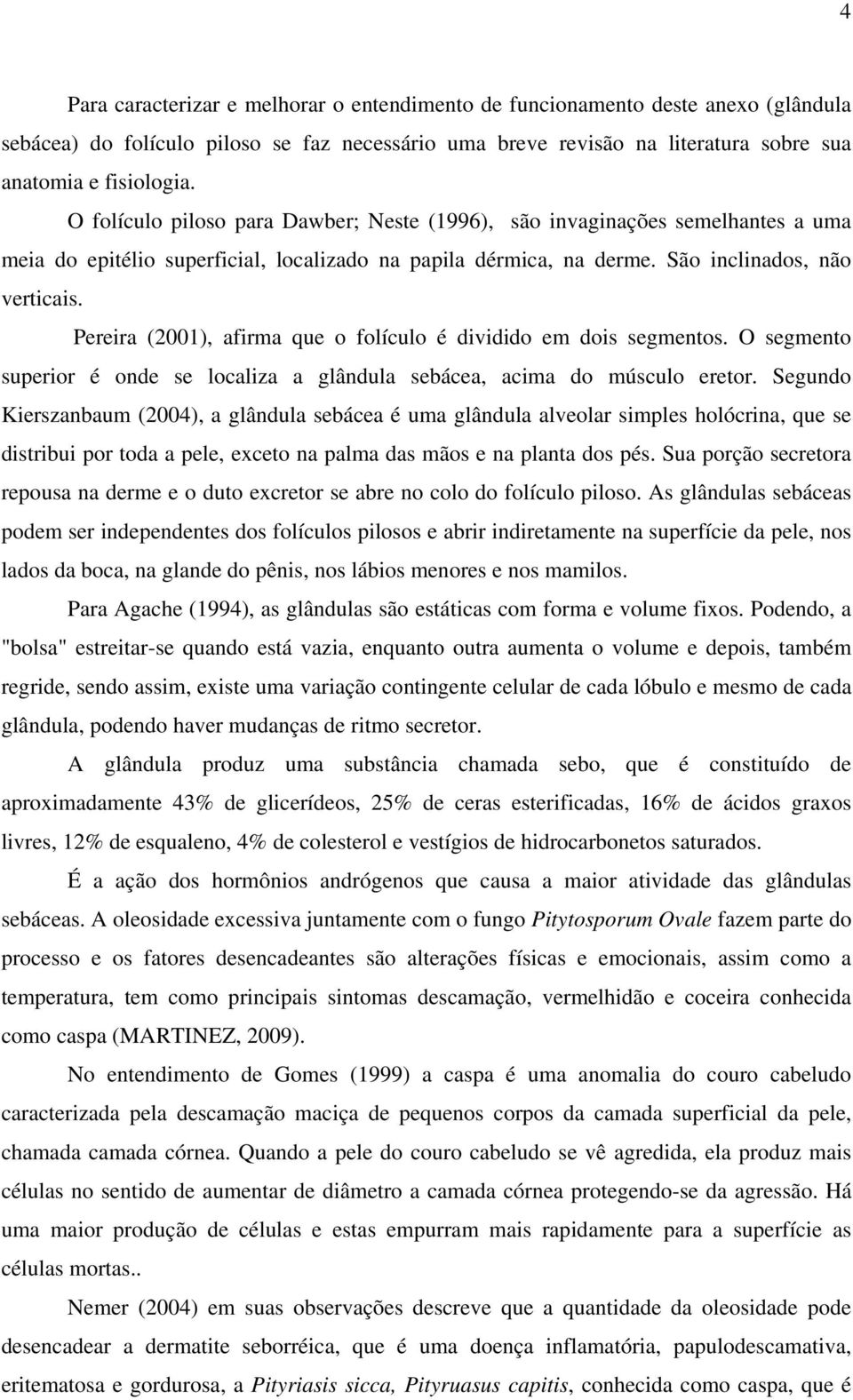 4

Para caracterizar e melhorar o entendimento de funcionamento deste anexo (glândula sebácea) do folículo piloso se faz necessário uma breve revisão na literatura sobre sua anatomia e fisiologia.

O folículo piloso para Dawber; Neste (1996), são invaginações semelhantes a uma meia do epitélio superficial, localizado na papila dérmica, na derme. São inclinados, não verticais.

Pereira (2001), afirma que o folículo é dividido em dois segmentos. O segmento superior é onde se localiza a glândula sebácea, acima do músculo eretor. Segundo Kierszanbaum (2004), a glândula sebácea é uma glândula alveolar simples holócrina, que se distribui por toda a pele, exceto na palma das mãos e na planta dos pés. Sua porção secretora repousa na derme e o duto excretor se abre no colo do folículo piloso. As glândulas sebáceas podem ser independentes dos folículos pilosos e abrir indiretamente na superfície da pele, nos lados da boca, na glande do pênis, nos lábios menores e nos mamilos.

Para Agache (1994), as glândulas são estáticas com forma e volume fixos. Podendo, a "bolsa" estreitar-se quando está vazia, enquanto outra aumenta o volume e depois, também regride, sendo assim, existe uma variação contingente celular de cada lóbulo e mesmo de cada glândula, podendo haver mudanças de ritmo secretor.

A glândula produz uma substância chamada sebo, que é constituído de aproximadamente 43% de glicerídeos, 25% de ceras esterificadas, 16% de ácidos graxos livres, 12% de esqualeno, 4% de colesterol e vestígios de hidrocarbonetos saturados.

É a ação dos hormônios andrógenos que causa a maior atividade das glândulas sebáceas. A oleosidade excessiva juntamente com o fungo Pitytosporum Ovale fazem parte do processo e os fatores desencadeantes são alterações físicas e emocionais, assim como a temperatura, tem como principais sintomas descamação, vermelhidão e coceira conhecida como caspa (MARTINEZ, 2009).

No entendimento de Gomes (1999) a caspa é uma anomalia do couro cabeludo caracterizada pela descamação maciça de pequenos corpos da camada superficial da pele, chamada camada córnea. Quando a pele do couro cabeludo se vê agredida, ela produz mais células no sentido de aumentar de diâmetro a camada córnea protegendo-se da agressão. Há uma maior produção de células e estas empurram mais rapidamente para a superfície as células mortas..

Nemer (2004) em suas observações descreve que a quantidade da oleosidade pode desencadear a dermatite seborréica, que é uma doença inflamatória, papulodescamativa, eritematosa e gordurosa, a Pityriasis sicca, Pityruasus capitis, conhecida como caspa, que é